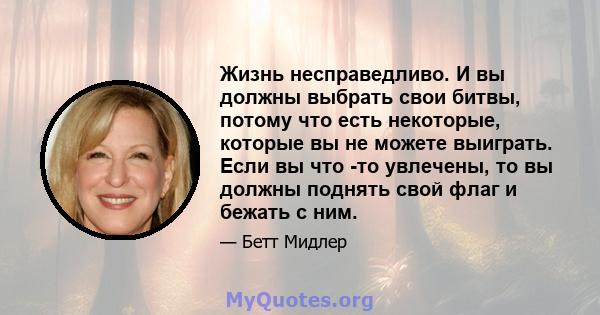 Жизнь несправедливо. И вы должны выбрать свои битвы, потому что есть некоторые, которые вы не можете выиграть. Если вы что -то увлечены, то вы должны поднять свой флаг и бежать с ним.

— Бетт Мидлер

MyQuotes.org